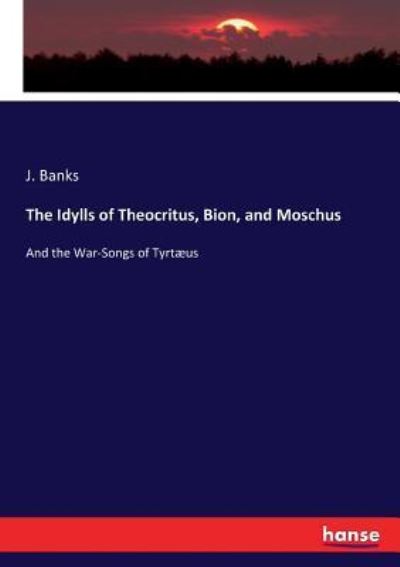 J. Banks

The Idylls of Theocritus, Bion, and Moschus

And the War-Songs of Tyrtæus

hanse